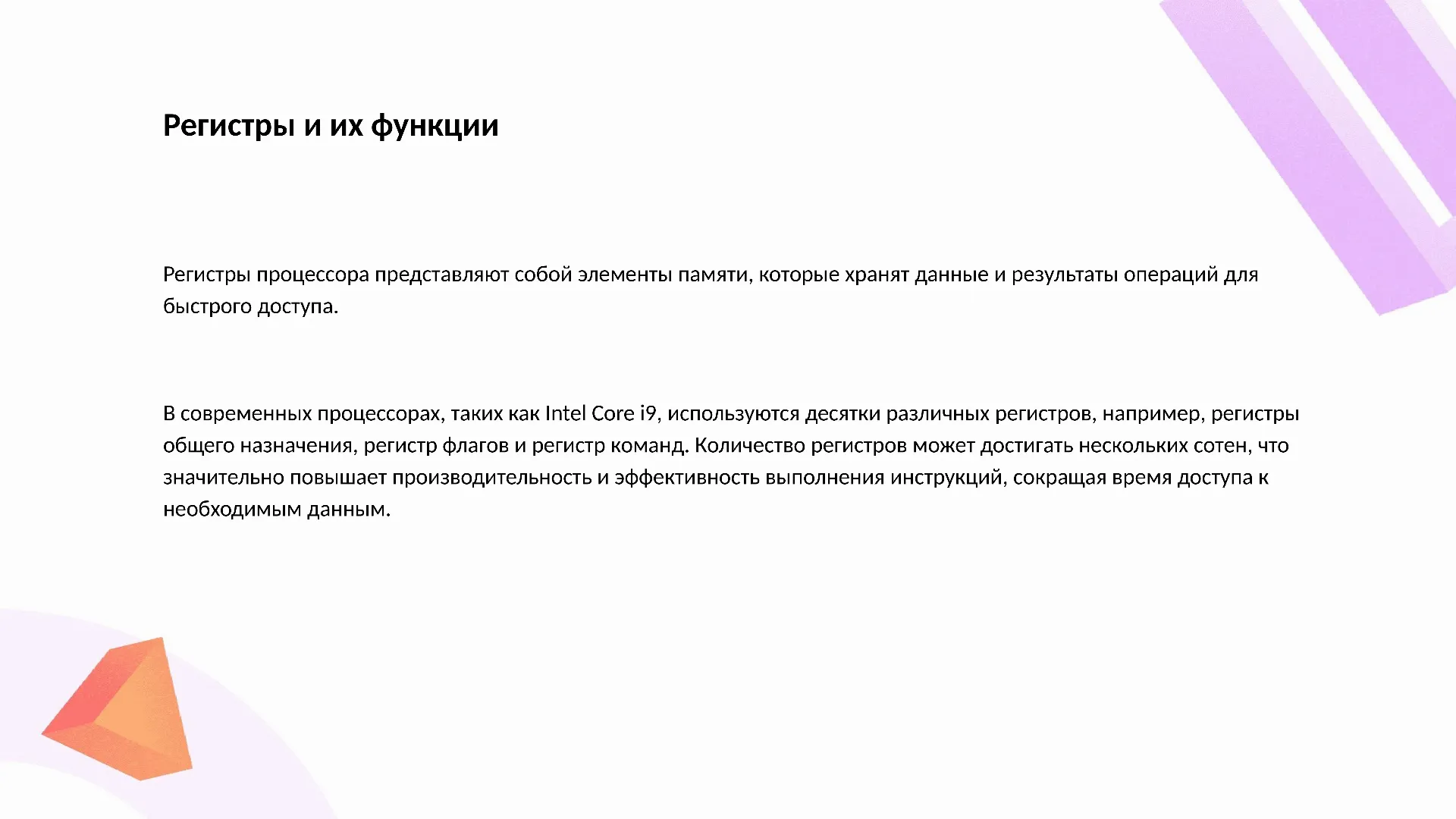 Регистры и их функции

Регистры процессора представляют собой элементы памяти, которые хранят данные и результаты операций для быстрого доступа.

В современных процессорах, таких как Intel Core i9, используются десятки различных регистров, например, регистры общего назначения, регистр флагов и регистр команд. Количество регистров может достигать нескольких сотен, что значительно повышает производительность и эффективность выполнения инструкций, сокращая время доступа к необходимым данным.